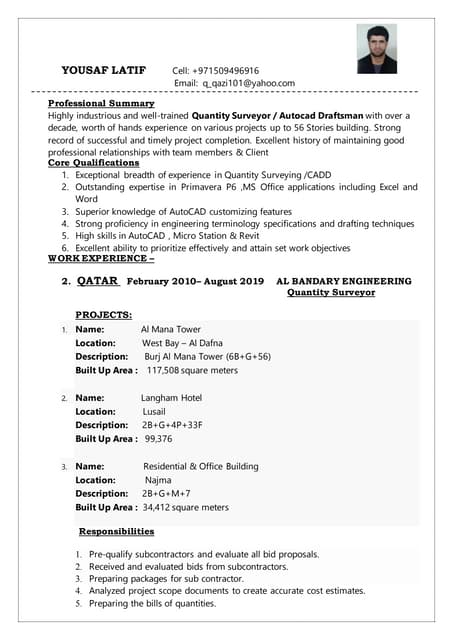 YOUSAF LATIF Cell: +971509496916
Email: q_qazi101@yahoo.com

Professional Summary
Highly industrious and well-trained Quantity Surveyor / Autocad Draftsman with over a decade, worth of hands experience on various projects up to 56 Stories building. Strong record of successful and timely project completion. Excellent history of maintaining good professional relationships with team members & Client

Core Qualifications
1. Exceptional breadth of experience in Quantity Surveying /CADD
2. Outstanding expertise in Primavera P6 ,MS Office applications including Excel and Word
3. Superior knowledge of AutoCAD customizing features
4. Strong proficiency in engineering terminology specifications and drafting techniques
5. High skills in AutoCAD , Micro Station & Revit
6. Excellent ability to prioritize effectively and attain set work objectives

WORK EXPERIENCE –

2. QATAR February 2010– August 2019 AL BANDARY ENGINEERING
Quantity Surveyor

PROJECTS:
1. Name: Al Mana Tower
Location: West Bay – Al Dafna
Description: Burj Al Mana Tower (6B+G+56)
Built Up Area : 117,508 square meters

2. Name: Langham Hotel
Location: Lusail
Description: 2B+G+4P+33F
Built Up Area : 99,376

3. Name: Residential & Office Building
Location: Najma
Description: 2B+G+M+7
Built Up Area : 34,412 square meters

Responsibilities
1. Pre-qualify subcontractors and evaluate all bid proposals.
2. Received and evaluated bids from subcontractors.
3. Preparing packages for sub contractor.
4. Analyzed project scope documents to create accurate cost estimates.
5. Preparing the bills of quantities.